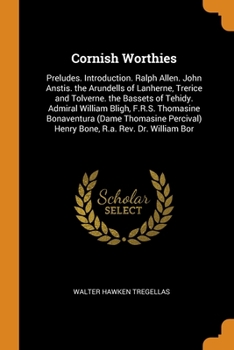 Cornish Worthies

Preludes. Introduction. Ralph Allen. John Anstis. the Arundells of Lanherne, Trerice and Tolverne. the Bassets of Tehidy. Admiral William Bligh, F.R.S. Thomasine Bonaventura (Dame Thomasine Percival) Henry Bone, R.a. Rev. Dr. William Bor

Scholar
SELECT

WALTER HAWKEN TREGELLAS